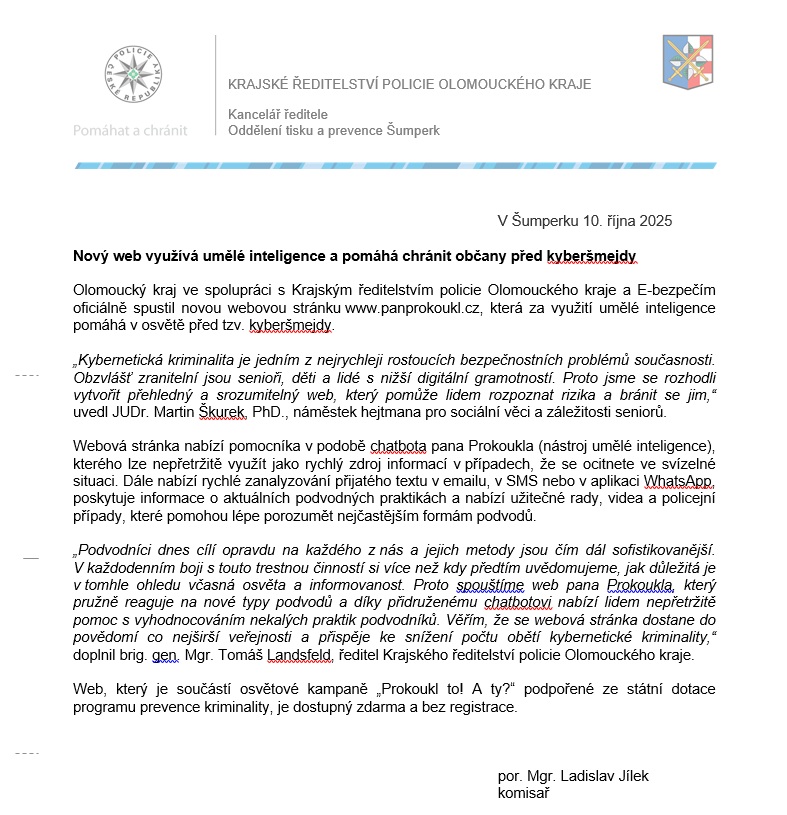 POLICIE ČESKÉ REPUBLIKY

Pomáhat a chránit

KRAJSKÉ ŘEDITELSTVÍ POLICIE OLOMOUCKÉHO KRAJE

Kancelář ředitele
Oddělení tisku a prevence Šumperk

V Šumperku 10. října 2025

Nový web využívá umělé inteligence a pomáhá chránit občany před kyberšmejdy

Olomoucký kraj ve spolupráci s Krajským ředitelstvím policie Olomouckého kraje a E-bezpečím oficiálně spustil novou webovou stránku www.panprokoukl.cz, která za využití umělé inteligence pomáhá v osvětě před tzv. kyberšmejdy.

„Kybernetická kriminalita je jedním z nejrychleji rostoucích bezpečnostních problémů současnosti. Obzvlášť zranitelní jsou senioři, děti a lidé s nižší digitální gramotností. Proto jsme se rozhodli vytvořit přehledný a srozumitelný web, který pomůže lidem rozpoznat rizika a bránit se jim,“ uvedl JUDr. Martin Škurek, PhD., náměstek hejtmana pro sociální věci a záležitosti seniorů.

Webová stránka nabízí pomocníka v podobě chatbota pana Prokoukla (nástroj umělé inteligence), kterého lze nepřetržitě využít jako rychlý zdroj informací v případech, že se ocitnete ve svízelné situaci. Dále nabízí rychlé zanalyzování přijatého textu v emailu, v SMS nebo v aplikaci WhatsApp, poskytuje informace o aktuálních podvodných praktikách a nabízí užitečné rady, videa a policejní případy, které pomohou lépe porozumět nejčastějším formám podvodů.

„Podvodníci dnes cílí opravdu na každého z nás a jejich metody jsou čím dál sofistikovanější. V každodenním boji s touto trestnou činností si více než kdy předtím uvědomujeme, jak důležitá je v tomhle ohledu včasná osvěta a informovanost. Proto spouštíme web pana Prokoukla, který pružně reaguje na nové typy podvodů a díky přidruženému chatbotovi nabízí lidem nepřetržitě pomoc s vyhodnocováním nekalých praktik podvodníků. Věřím, že se webová stránka dostane do povědomí co nejširší veřejnosti a přispěje ke snížení počtu obětí kybernetické kriminality,“ doplnil brig. gen. Mgr. Tomáš Landsfeld, ředitel Krajského ředitelství policie Olomouckého kraje.

Web, který je součástí osvětové kampaně „Prokoukl to! A ty?“ podpořené ze státní dotace programu prevence kriminality, je dostupný zdarma a bez registrace.

por. Mgr. Ladislav Jílek
komisař